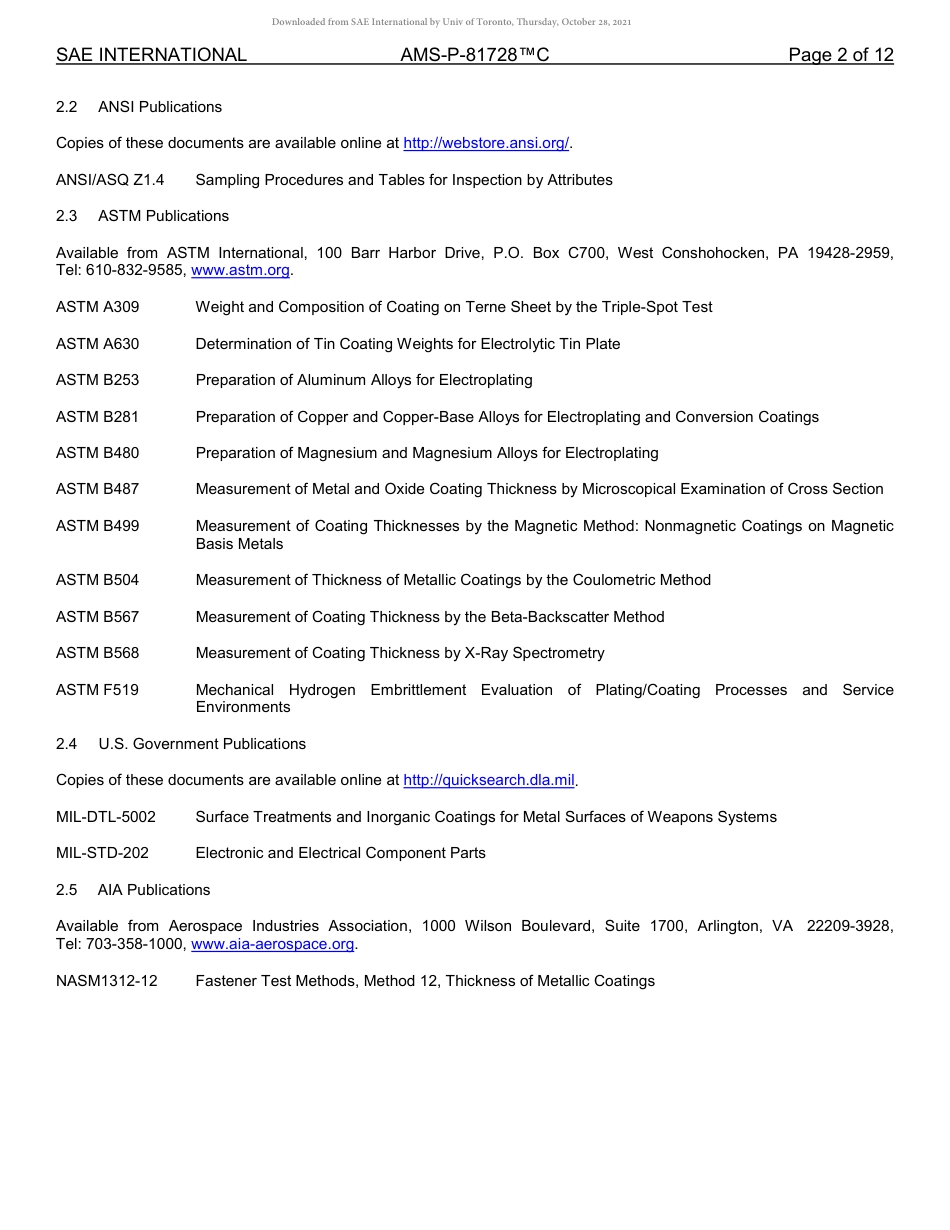 Downloaded from SAE International by Univ of Toronto, Thursday, October 28, 2021

SAE INTERNATIONAL AMS-P-81728™C Page 2 of 12

2.2 ANSI Publications

Copies of these documents are available online at http://webstore.ansi.org/.

ANSI/ASQ Z1.4 Sampling Procedures and Tables for Inspection by Attributes

2.3 ASTM Publications

Available from ASTM International, 100 Barr Harbor Drive, P.O. Box C700, West Conshohocken, PA 19428-2959, Tel: 610-832-9585, www.astm.org.

ASTM A309 Weight and Composition of Coating on Terne Sheet by the Triple-Spot Test

ASTM A630 Determination of Tin Coating Weights for Electrolytic Tin Plate

ASTM B253 Preparation of Aluminum Alloys for Electroplating

ASTM B281 Preparation of Copper and Copper-Base Alloys for Electroplating and Conversion Coatings

ASTM B480 Preparation of Magnesium and Magnesium Alloys for Electroplating

ASTM B487 Measurement of Metal and Oxide Coating Thickness by Microscopical Examination of Cross Section

ASTM B499 Measurement of Coating Thicknesses by the Magnetic Method: Nonmagnetic Coatings on Magnetic Basis Metals

ASTM B504 Measurement of Thickness of Metallic Coatings by the Coulometric Method

ASTM B567 Measurement of Coating Thickness by the Beta-Backscatter Method

ASTM B568 Measurement of Coating Thickness by X-Ray Spectrometry

ASTM F519 Mechanical Hydrogen Embrittlement Evaluation of Plating/Coating Processes and Service Environments

2.4 U.S. Government Publications

Copies of these documents are available online at http://quicksearch.dla.mil.

MIL-DTL-5002 Surface Treatments and Inorganic Coatings for Metal Surfaces of Weapons Systems

MIL-STD-202 Electronic and Electrical Component Parts

2.5 AIA Publications

Available from Aerospace Industries Association, 1000 Wilson Boulevard, Suite 1700, Arlington, VA 22209-3928, Tel: 703-358-1000, www.aia-aerospace.org.

NASM1312-12 Fastener Test Methods, Method 12, Thickness of Metallic Coatings